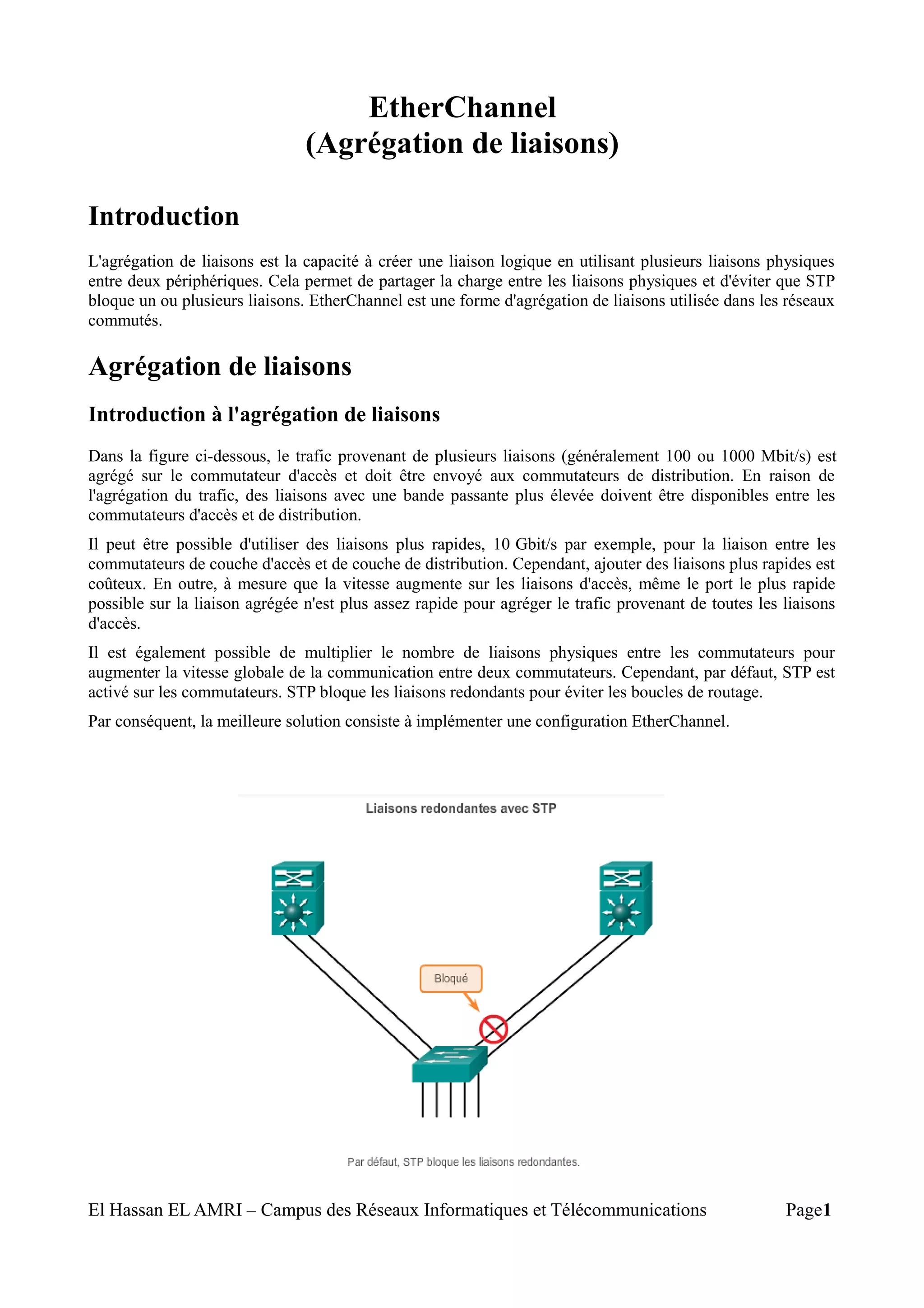 EtherChannel
(Agrégation de liaisons)

Introduction

L'agrégation de liaisons est la capacité à créer une liaison logique en utilisant plusieurs liaisons physiques entre deux périphériques. Cela permet de partager la charge entre les liaisons physiques et d'éviter que STP bloque un ou plusieurs liaisons. EtherChannel est une forme d'agrégation de liaisons utilisée dans les réseaux commutés.

Agrégation de liaisons

Introduction à l'agrégation de liaisons

Dans la figure ci-dessous, le trafic provenant de plusieurs liaisons (généralement 100 ou 1000 Mbit/s) est agrégé sur le commutateur d'accès et doit être envoyé aux commutateurs de distribution. En raison de l'agrégation du trafic, des liaisons avec une bande passante plus élevée doivent être disponibles entre les commutateurs d'accès et de distribution.

Il peut être possible d'utiliser des liaisons plus rapides, 10 Gbit/s par exemple, pour la liaison entre les commutateurs de couche d'accès et de couche de distribution. Cependant, ajouter des liaisons plus rapides est coûteux. En outre, à mesure que la vitesse augmente sur les liaisons d'accès, même le port le plus rapide possible sur la liaison agrégée n'est plus assez rapide pour agréger le trafic provenant de toutes les liaisons d'accès.

Il est également possible de multiplier le nombre de liaisons physiques entre les commutateurs pour augmenter la vitesse globale de la communication entre deux commutateurs. Cependant, par défaut, STP est activé sur les commutateurs. STP bloque les liaisons redondants pour éviter les boucles de routage.

Par conséquent, la meilleure solution consiste à implémenter une configuration EtherChannel.

Liaisons redondantes avec STP

Bloqué

Par défaut, STP bloque les liaisons redondantes.

El Hassan EL AMRI – Campus des Réseaux Informatiques et Télécommunications Page1